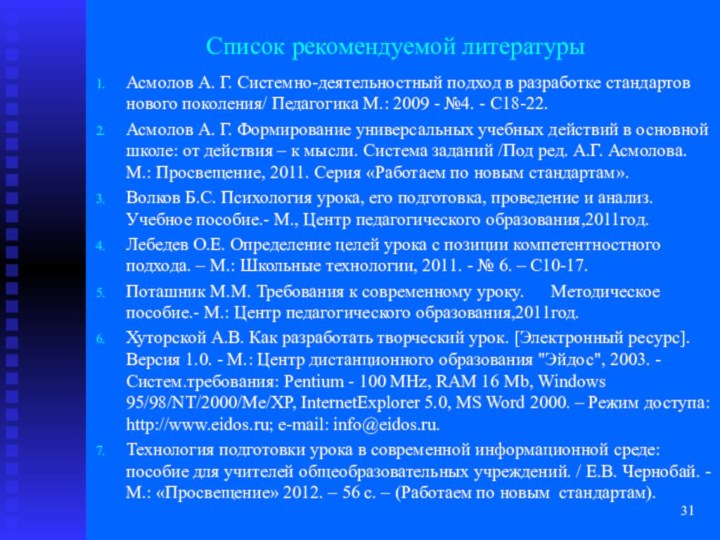 Список рекомендуемой литературы

1. Асмолов А. Г. Системно-деятельностный подход в разработке стандартов нового поколения/ Педагогика М.: 2009 - №4. - С18-22.

2. Асмолов А. Г. Формирование универсальных учебных действий в основной школе: от действия – к мысли. Система заданий /Под ред. А.Г. Асмолова. М.: Просвещение, 2011. Серия «Работаем по новым стандартам».

3. Волков Б.С. Психология урока, его подготовка, проведение и анализ. Учебное пособие.- М., Центр педагогического образования,2011год.

4. Лебедев О.Е. Определение целей урока с позиции компетентностного подхода. – М.: Школьные технологии, 2011. - № 6. – С10-17.

5. Поташник М.М. Требования к современному уроку. Методическое пособие.- М.: Центр педагогического образования,2011год.

6. Хуторской А.В. Как разработать творческий урок. [Электронный ресурс]. Версия 1.0. - М.: Центр дистанционного образования "Эйдос", 2003. - Систем.требования: Pentium - 100 MHz, RAM 16 Mb, Windows 95/98/NT/2000/Me/XP, InternetExplorer 5.0, MS Word 2000. – Режим доступа: http://www.eidos.ru; e-mail: info@eidos.ru.

7. Технология подготовки урока в современной информационной среде: пособие для учителей общеобразовательных учреждений. / Е.В. Чернобай. - М.: «Просвещение» 2012. – 56 с. – (Работаем по новым стандартам).

31